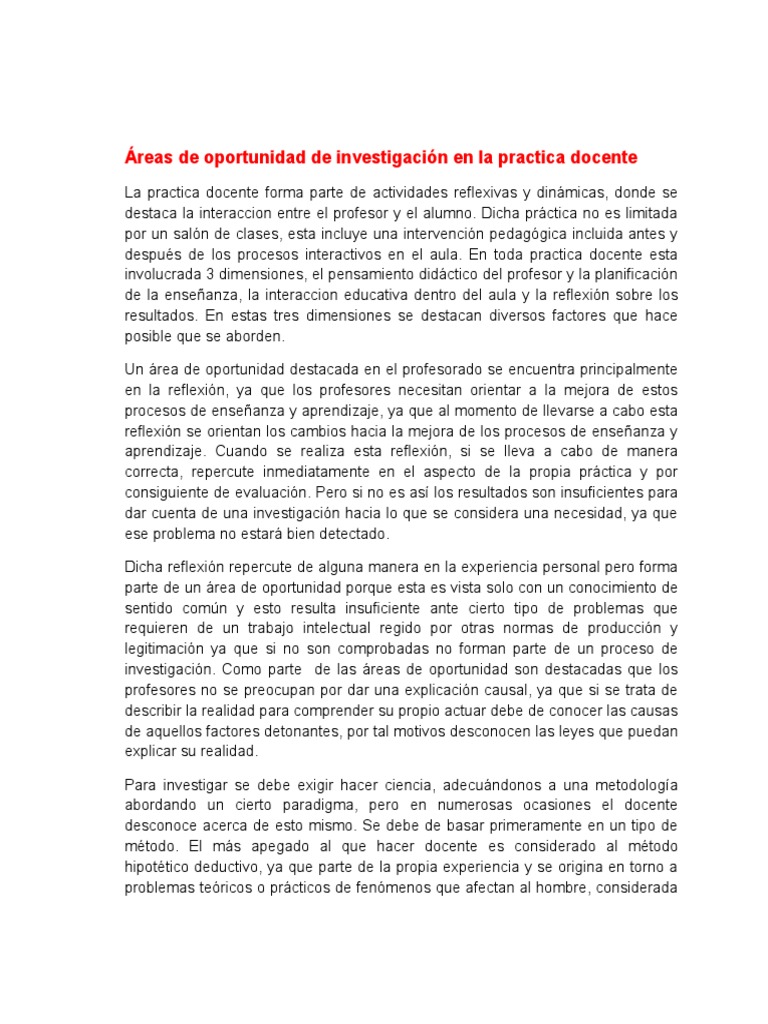 Áreas de oportunidad de investigación en la practica docente

La practica docente forma parte de actividades reflexivas y dinámicas, donde se destaca la interaccion entre el profesor y el alumno. Dicha práctica no es limitada por un salón de clases, esta incluye una intervención pedagógica incluida antes y después de los procesos interactivos en el aula. En toda practica docente esta involucrada 3 dimensiones, el pensamiento didáctico del profesor y la planificación de la enseñanza, la interaccion educativa dentro del aula y la reflexión sobre los resultados. En estas tres dimensiones se destacan diversos factores que hace posible que se aborden.

Un área de oportunidad destacada en el profesorado se encuentra principalmente en la reflexión, ya que los profesores necesitan orientar a la mejora de estos procesos de enseñanza y aprendizaje, ya que al momento de llevarse a cabo esta reflexión se orientan los cambios hacia la mejora de los procesos de enseñanza y aprendizaje. Cuando se realiza esta reflexión, si se lleva a cabo de manera correcta, repercute inmediatamente en el aspecto de la propia práctica y por consiguiente de evaluación. Pero si no es así los resultados son insuficientes para dar cuenta de una investigación hacia lo que se considera una necesidad, ya que ese problema no estará bien detectado.

Dicha reflexión repercute de alguna manera en la experiencia personal pero forma parte de un área de oportunidad porque esta es vista solo con un conocimiento de sentido común y esto resulta insuficiente ante cierto tipo de problemas que requieren de un trabajo intelectual regido por otras normas de producción y legitimación ya que si no son comprobadas no forman parte de un proceso de investigación. Como parte de las áreas de oportunidad son destacadas que los profesores no se preocupan por dar una explicación causal, ya que si se trata de describir la realidad para comprender su propio actuar debe de conocer las causas de aquellos factores detonantes, por tal motivos desconocen las leyes que puedan explicar su realidad.

Para investigar se debe exigir hacer ciencia, adecuándonos a una metodología abordando un cierto paradigma, pero en numerosas ocasiones el docente desconoce acerca de esto mismo. Se debe de basar primeramente en un tipo de método. El más apegado al que hacer docente es considerado al método hipotético deductivo, ya que parte de la propia experiencia y se origina en torno a problemas teóricos o prácticos de fenómenos que afectan al hombre, considerada